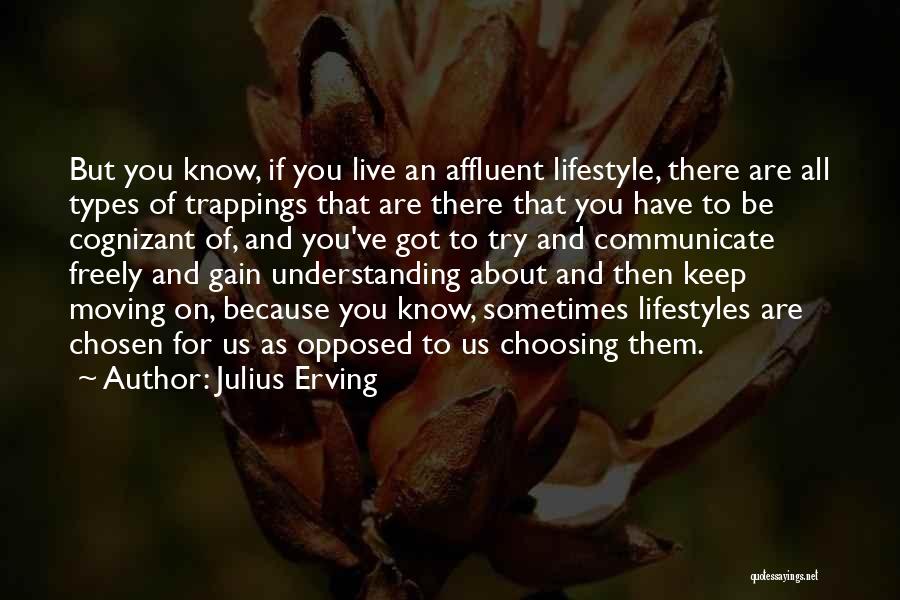 But you know, if you live an affluent lifestyle, there are all types of trappings that are there that you have to be cognizant of, and you've got to try and communicate freely and gain understanding about and then keep moving on, because you know, sometimes lifestyles are chosen for us as opposed to us choosing them.

~ Author: Julius Erving

quotessayings.net